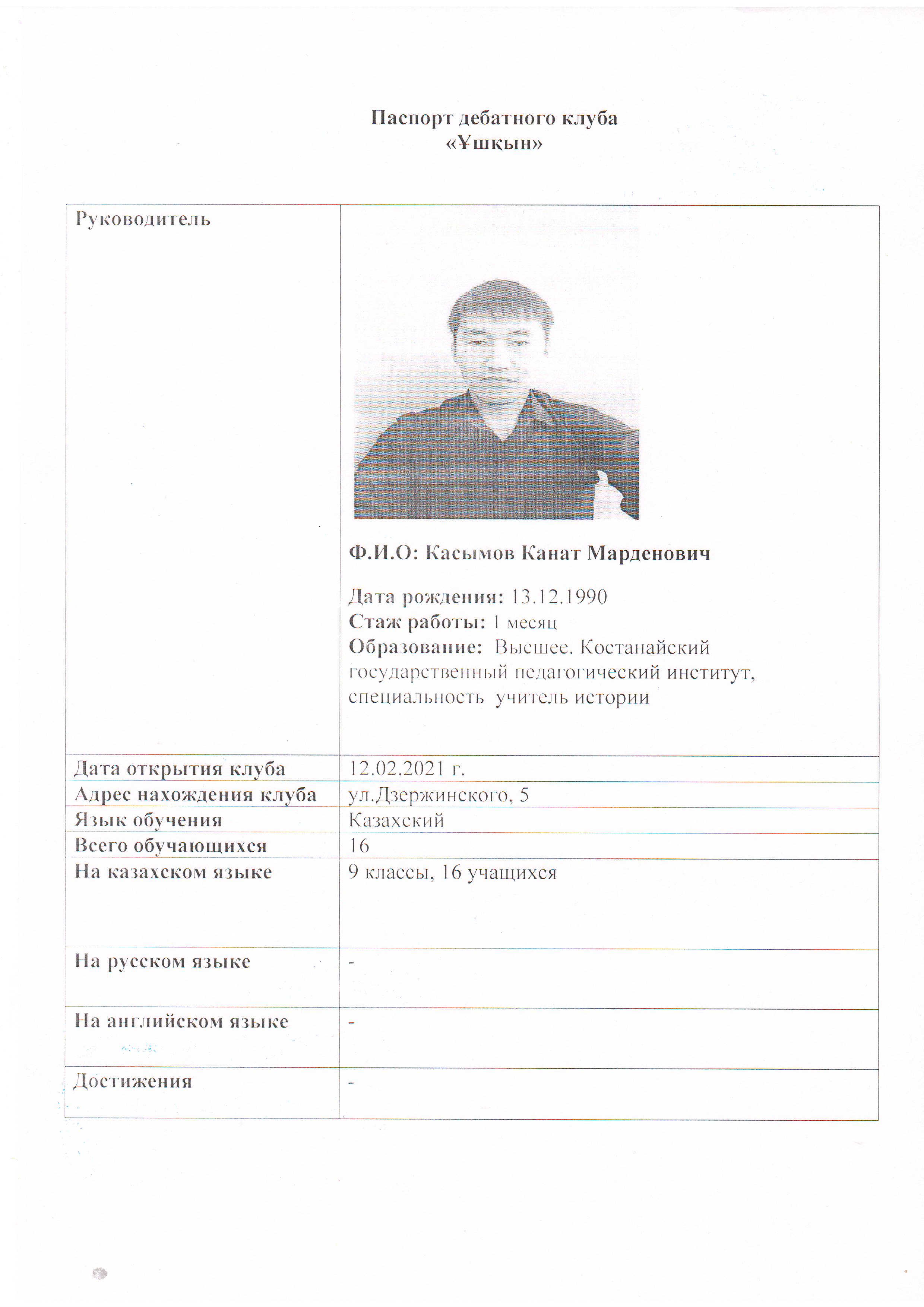 Паспорт дебатного клуба
«Ұшқын»

| Руководитель | Ф.И.О: Касымов Канат Марденович<br><br>Дата рождения: 13.12.1990<br>Стаж работы: 1 месяц<br>Образование: Высшее. Костанайский государственный педагогический институт, специальность учитель истории |
|---|---|
| Дата открытия клуба | 12.02.2021 г. |
| Адрес нахождения клуба | ул.Дзержинского, 5 |
| Язык обучения | Казахский |
| Всего обучающихся | 16 |
| На казахском языке | 9 классы, 16 учащихся |
| На русском языке | - |
| На английском языке | - |
| Достижения | - |